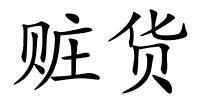 赃货